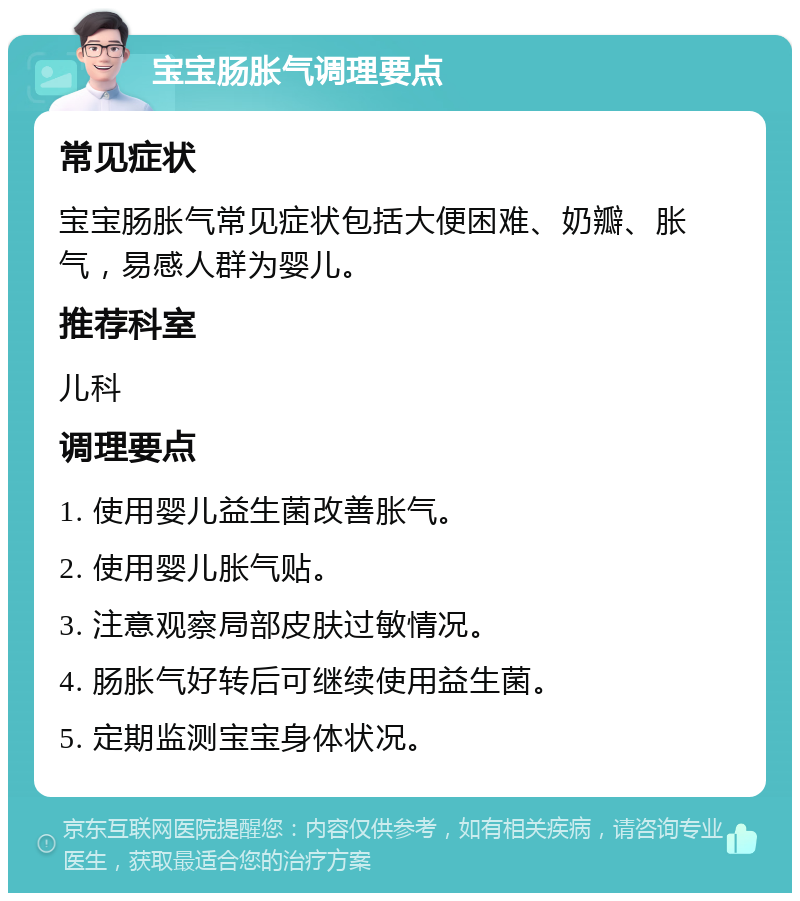 宝宝肠胀气调理要点

常见症状

宝宝肠胀气常见症状包括大便困难、奶瓣、胀气，易感人群为婴儿。

推荐科室

儿科

调理要点

1. 使用婴儿益生菌改善胀气。

2. 使用婴儿胀气贴。

3. 注意观察局部皮肤过敏情况。

4. 肠胀气好转后可继续使用益生菌。

5. 定期监测宝宝身体状况。

京东互联网医院提醒您：内容仅供参考，如有相关疾病，请咨询专业医生，获取最适合您的治疗方案